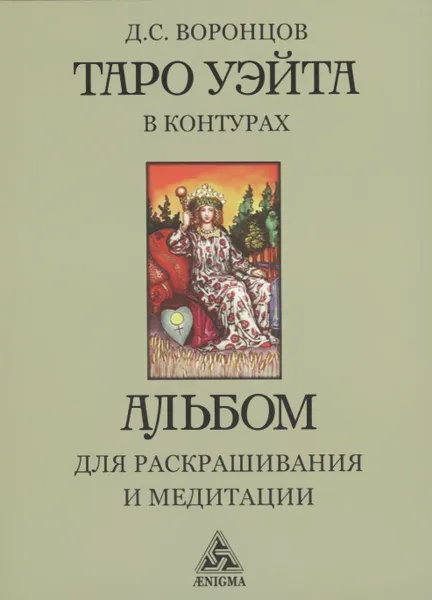 Д.С. ВОРОНЦОВ

ТАРО УЭЙТА

В КОНТУРАХ

АЛЬБОМ

ДЛЯ РАСКРАШИВАНИЯ И МЕДИТАЦИИ

ÆNIGMA